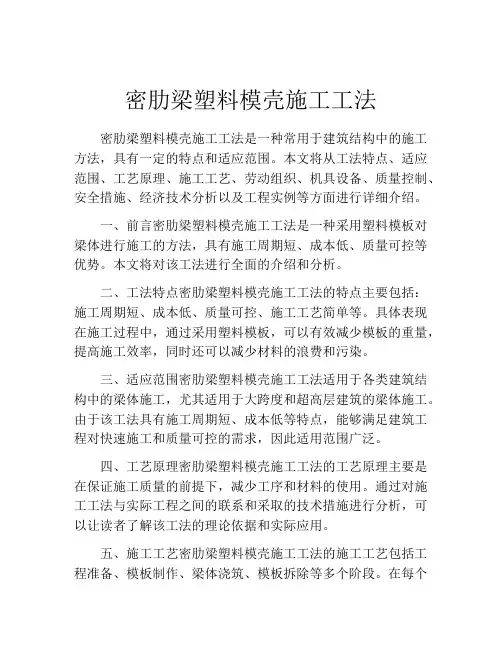 密肋梁塑料模壳施工工法

密肋梁塑料模壳施工工法是一种常用于建筑结构中的施工方法，具有一定的特点和适应范围。本文将从工法特点、适应范围、工艺原理、施工工艺、劳动组织、机具设备、质量控制、安全措施、经济技术分析以及工程实例等方面进行详细介绍。

一、前言密肋梁塑料模壳施工工法是一种采用塑料模板对梁体进行施工的方法，具有施工周期短、成本低、质量可控等优势。本文将对该工法进行全面的介绍和分析。

二、工法特点密肋梁塑料模壳施工工法的特点主要包括：施工周期短、成本低、质量可控、施工工艺简单等。具体表现在施工过程中，通过采用塑料模板，可以有效减少模板的重量，提高施工效率，同时还可以减少材料的浪费和污染。

三、适应范围密肋梁塑料模壳施工工法适用于各类建筑结构中的梁体施工，尤其适用于大跨度和超高层建筑的梁体施工。由于该工法具有施工周期短、成本低等特点，能够满足建筑工程对快速施工和质量可控的需求，因此适用范围广泛。

四、工艺原理密肋梁塑料模壳施工工法的工艺原理主要是在保证施工质量的前提下，减少工序和材料的使用。通过对施工工法与实际工程之间的联系和采取的技术措施进行分析，可以让读者了解该工法的理论依据和实际应用。

五、施工工艺密肋梁塑料模壳施工工法的施工工艺包括工程准备、模板制作、梁体浇筑、模板拆除等多个阶段。在每个